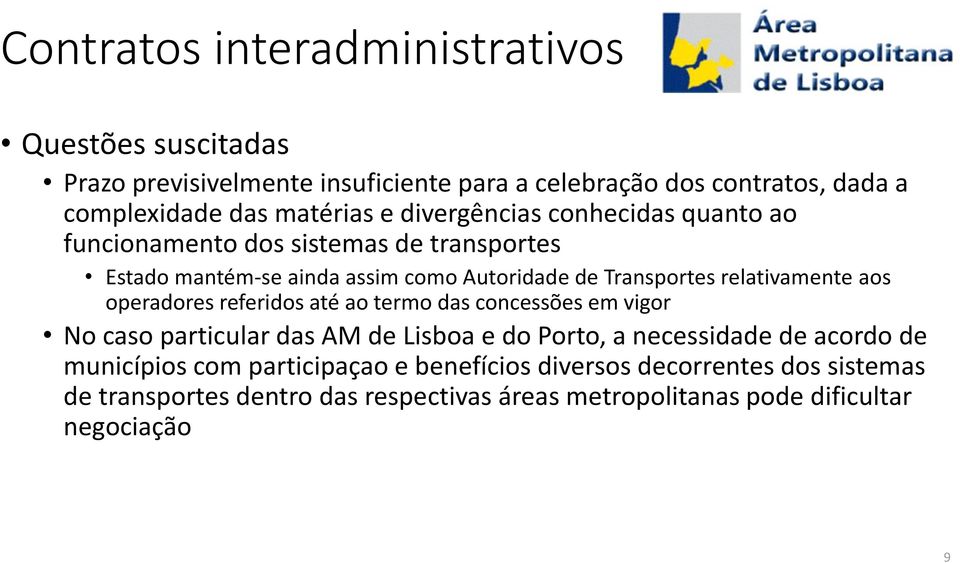 Contratos interadministrativos

Área Metropolitana de Lisboa

• Questões suscitadas
  • Prazo previsivelmente insuficiente para a celebração dos contratos, dada a complexidade das matérias e divergências conhecidas quanto ao funcionamento dos sistemas de transportes
    • Estado mantém-se ainda assim como Autoridade de Transportes relativamente aos operadores referidos até ao termo das concessões em vigor
  • No caso particular das AM de Lisboa e do Porto, a necessidade de acordo de municípios com participaçao e benefícios diversos decorrentes dos sistemas de transportes dentro das respectivas áreas metropolitanas pode dificultar negociação

9